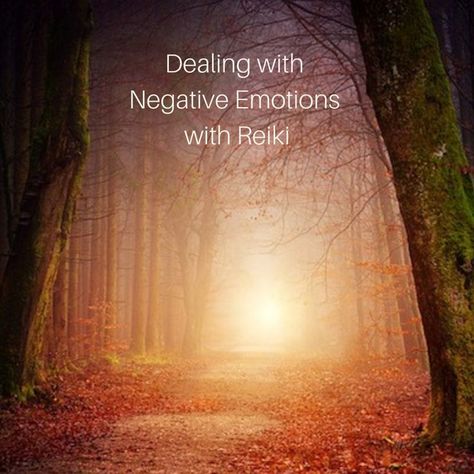 Dealing with
Negative Emotions
with Reiki